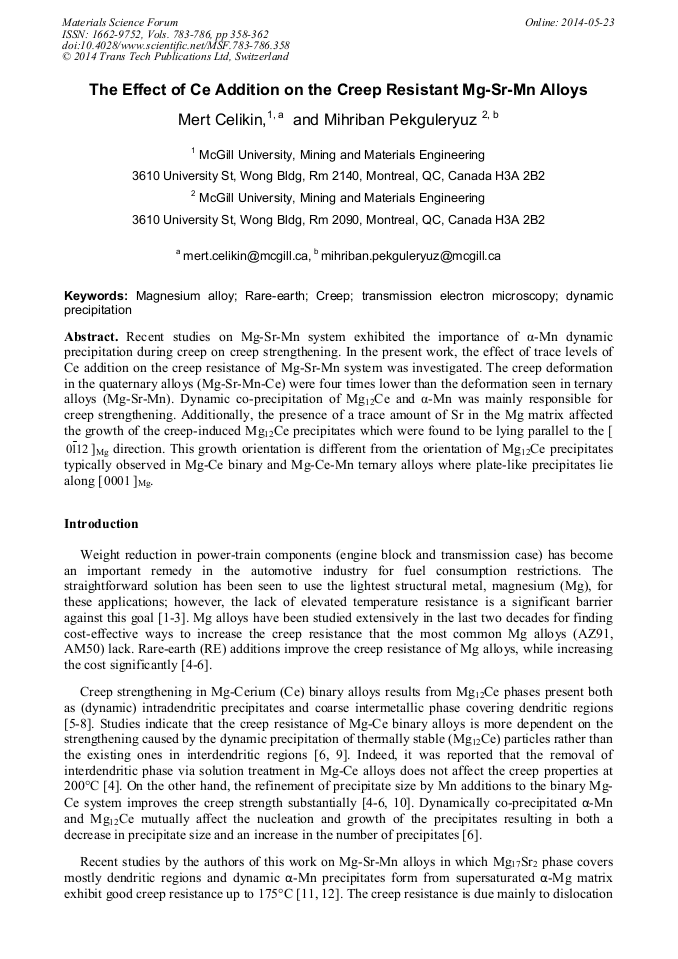 Materials Science Forum
ISSN: 1662-9752, Vols. 783-786, pp 358-362
doi:10.4028/www.scientific.net/MSF.783-786.358
© 2014 Trans Tech Publications Ltd, Switzerland

Online: 2014-05-23

The Effect of Ce Addition on the Creep Resistant Mg-Sr-Mn Alloys

Mert Celikin,$^{1, a}$ and Mihriban Pekguleryuz $^{2, b}$

$^1$ McGill University, Mining and Materials Engineering
3610 University St, Wong Bldg, Rm 2140, Montreal, QC, Canada H3A 2B2
$^2$ McGill University, Mining and Materials Engineering
3610 University St, Wong Bldg, Rm 2090, Montreal, QC, Canada H3A 2B2

$^a$ mert.celikin@mcgill.ca, $^b$ mihriban.pekguleryuz@mcgill.ca

Keywords: Magnesium alloy; Rare-earth; Creep; transmission electron microscopy; dynamic precipitation

Abstract. Recent studies on Mg-Sr-Mn system exhibited the importance of α-Mn dynamic precipitation during creep on creep strengthening. In the present work, the effect of trace levels of Ce addition on the creep resistance of Mg-Sr-Mn system was investigated. The creep deformation in the quaternary alloys (Mg-Sr-Mn-Ce) were four times lower than the deformation seen in ternary alloys (Mg-Sr-Mn). Dynamic co-precipitation of $Mg_{12}Ce$ and α-Mn was mainly responsible for creep strengthening. Additionally, the presence of a trace amount of Sr in the Mg matrix affected the growth of the creep-induced $Mg_{12}Ce$ precipitates which were found to be lying parallel to the $[0\bar{1}12]_{Mg}$ direction. This growth orientation is different from the orientation of $Mg_{12}Ce$ precipitates typically observed in Mg-Ce binary and Mg-Ce-Mn ternary alloys where plate-like precipitates lie along $[0001]_{Mg}$.

Introduction

Weight reduction in power-train components (engine block and transmission case) has become an important remedy in the automotive industry for fuel consumption restrictions. The straightforward solution has been seen to use the lightest structural metal, magnesium (Mg), for these applications; however, the lack of elevated temperature resistance is a significant barrier against this goal [1-3]. Mg alloys have been studied extensively in the last two decades for finding cost-effective ways to increase the creep resistance that the most common Mg alloys (AZ91, AM50) lack. Rare-earth (RE) additions improve the creep resistance of Mg alloys, while increasing the cost significantly [4-6].

Creep strengthening in Mg-Cerium (Ce) binary alloys results from $Mg_{12}Ce$ phases present both as (dynamic) intradendritic precipitates and coarse intermetallic phase covering dendritic regions [5-8]. Studies indicate that the creep resistance of Mg-Ce binary alloys is more dependent on the strengthening caused by the dynamic precipitation of thermally stable ($Mg_{12}Ce$) particles rather than the existing ones in interdendritic regions [6, 9]. Indeed, it was reported that the removal of interdendritic phase via solution treatment in Mg-Ce alloys does not affect the creep properties at 200°C [4]. On the other hand, the refinement of precipitate size by Mn additions to the binary Mg-Ce system improves the creep strength substantially [4-6, 10]. Dynamically co-precipitated α-Mn and $Mg_{12}Ce$ mutually affect the nucleation and growth of the precipitates resulting in both a decrease in precipitate size and an increase in the number of precipitates [6].

Recent studies by the authors of this work on Mg-Sr-Mn alloys in which $Mg_{17}Sr_2$ phase covers mostly dendritic regions and dynamic α-Mn precipitates form from supersaturated α-Mg matrix exhibit good creep resistance up to 175°C [11, 12]. The creep resistance is due mainly to dislocation